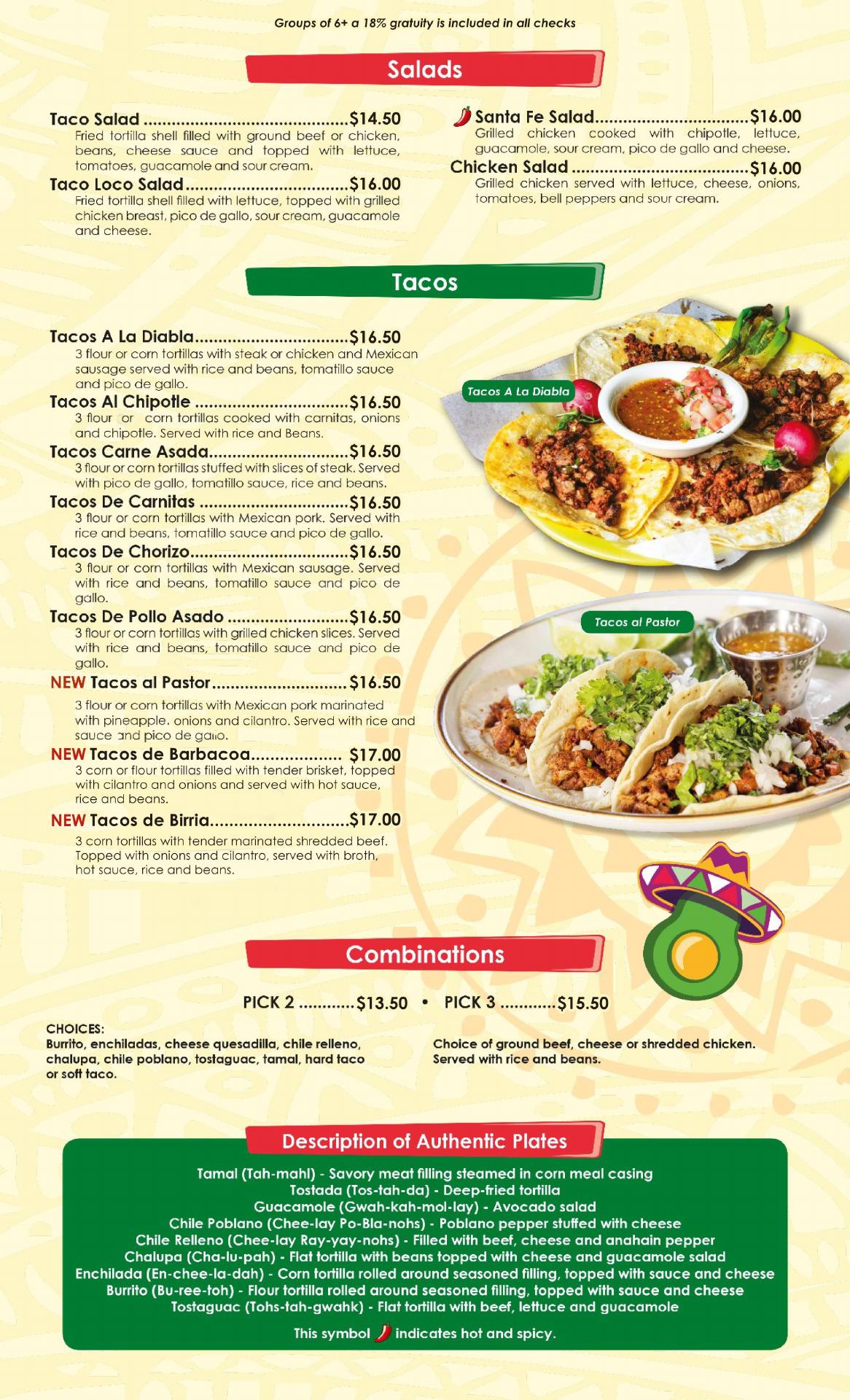 Groups of 6+ a 18% gratuity is included in all checks

Salads

Taco Salad $14.50
Fried tortilla shell filled with ground beef or chicken, beans, cheese sauce and topped with lettuce, tomatoes, guacamole and sour cream.

Taco Loco Salad $16.00
Fried tortilla shell filled with lettuce, topped with grilled chicken breast, pico de gallo, sour cream, guacamole and cheese.

Santa Fe Salad $16.00
Grilled chicken cooked with chipotle, lettuce, guacamole, sour cream, pico de gallo and cheese.

Chicken Salad $16.00
Grilled chicken served with lettuce, cheese, onions, tomatoes, bell peppers and sour cream.

Tacos

Tacos A La Diabla $16.50
3 flour or corn tortillas with steak or chicken and Mexican sausage served with rice and beans, tomatillo sauce and pico de gallo.

Tacos Al Chipotle $16.50
3 flour or corn tortillas cooked with carnitas, onions and chipotle. Served with rice and Beans.

Tacos Carne Asada $16.50
3 flour or corn tortillas stuffed with slices of steak. Served with pico de gallo, tomatillo sauce, rice and beans.

Tacos De Carnitas $16.50
3 flour or corn tortillas with Mexican pork. Served with rice and beans, tomatillo sauce and pico de gallo.

Tacos De Chorizo $16.50
3 flour or corn tortillas with Mexican sausage. Served with rice and beans, tomatillo sauce and pico de gallo.

Tacos De Pollo Asado $16.50
3 flour or corn tortillas with grilled chicken slices. Served with rice and beans, tomatillo sauce and pico de gallo.

NEW Tacos al Pastor $16.50
3 flour or corn tortillas with Mexican pork marinated with pineapple, onions and cilantro. Served with rice and sauce and pico de gallo.

NEW Tacos de Barbacoa $17.00
3 corn or flour tortillas filled with tender brisket, topped with cilantro and onions and served with hot sauce, rice and beans.

NEW Tacos de Birria $17.00
3 corn tortillas with tender marinated shredded beef. Topped with onions and cilantro, served with broth, hot sauce, rice and beans.

Tacos A La Diabla

Tacos al Pastor

Combinations

PICK 2 $13.50 • PICK 3 $15.50

CHOICES:
Burrito, enchiladas, cheese quesadilla, chile relleno, chalupa, chile poblano, tostaguac, tamal, hard taco or soft taco.

Choice of ground beef, cheese or shredded chicken. Served with rice and beans.

Description of Authentic Plates

Tamal (Tah-mahl) - Savory meat filling steamed in corn meal casing
Tostada (Tos-tah-da) - Deep-fried tortilla
Guacamole (Gwah-kah-mol-lay) - Avocado salad
Chile Poblano (Chee-lay Po-Bla-nohs) - Poblano pepper stuffed with cheese
Chile Relleno (Chee-lay Ray-yay-nohs) - Filled with beef, cheese and anahain pepper
Chalupa (Cha-lu-pah) - Flat tortilla with beans topped with cheese and guacamole salad
Enchilada (En-chee-la-dah) - Corn tortilla rolled around seasoned filling, topped with sauce and cheese
Burrito (Bu-ree-toh) - Flour tortilla rolled around seasoned filling, topped with sauce and cheese
Tostaguac (Tohs-tah-gwahk) - Flat tortilla with beef, lettuce and guacamole

This symbol indicates hot and spicy.